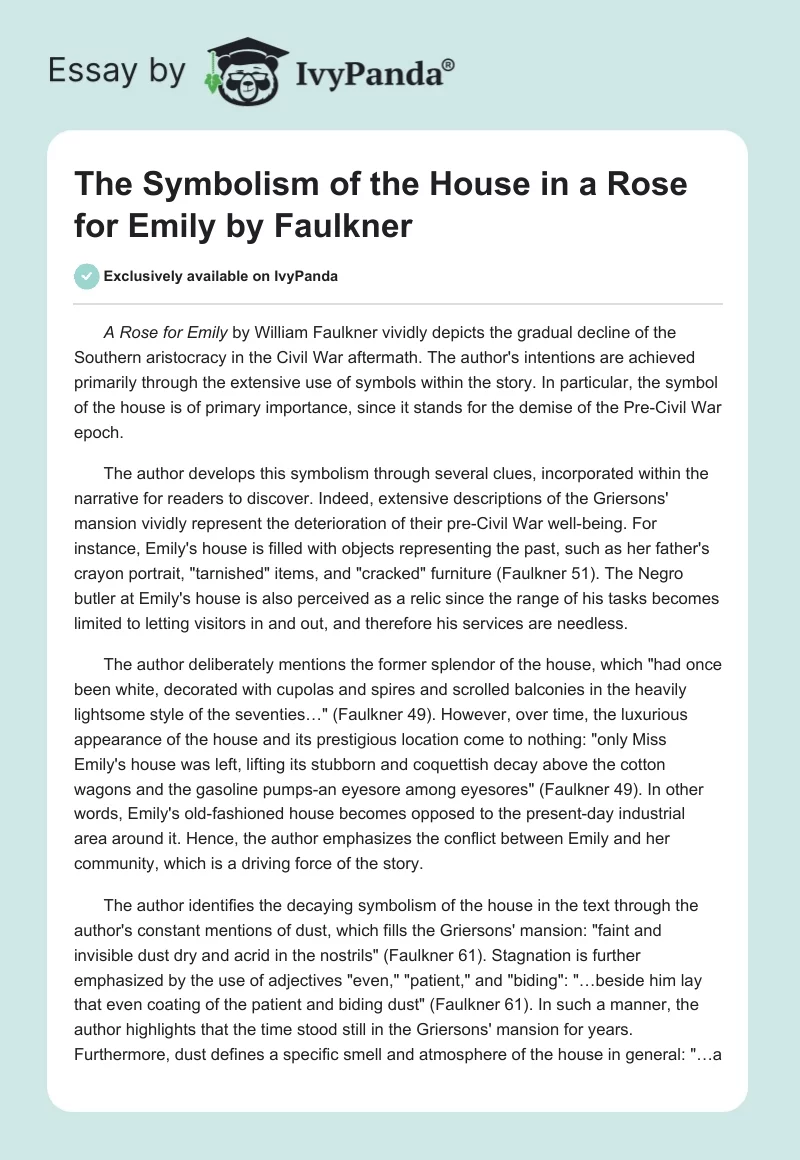 Essay by IvyPanda®

The Symbolism of the House in a Rose for Emily by Faulkner

Exclusively available on IvyPanda

A Rose for Emily by William Faulkner vividly depicts the gradual decline of the Southern aristocracy in the Civil War aftermath. The author's intentions are achieved primarily through the extensive use of symbols within the story. In particular, the symbol of the house is of primary importance, since it stands for the demise of the Pre-Civil War epoch.

The author develops this symbolism through several clues, incorporated within the narrative for readers to discover. Indeed, extensive descriptions of the Griersons' mansion vividly represent the deterioration of their pre-Civil War well-being. For instance, Emily's house is filled with objects representing the past, such as her father's crayon portrait, "tarnished" items, and "cracked" furniture (Faulkner 51). The Negro butler at Emily's house is also perceived as a relic since the range of his tasks becomes limited to letting visitors in and out, and therefore his services are needless.

The author deliberately mentions the former splendor of the house, which "had once been white, decorated with cupolas and spires and scrolled balconies in the heavily lightsome style of the seventies…" (Faulkner 49). However, over time, the luxurious appearance of the house and its prestigious location come to nothing: "only Miss Emily's house was left, lifting its stubborn and coquettish decay above the cotton wagons and the gasoline pumps-an eyesore among eyesores" (Faulkner 49). In other words, Emily's old-fashioned house becomes opposed to the present-day industrial area around it. Hence, the author emphasizes the conflict between Emily and her community, which is a driving force of the story.

The author identifies the decaying symbolism of the house in the text through the author's constant mentions of dust, which fills the Griersons' mansion: "faint and invisible dust dry and acrid in the nostrils" (Faulkner 61). Stagnation is further emphasized by the use of adjectives "even," "patient," and "biding": "…beside him lay that even coating of the patient and biding dust" (Faulkner 61). In such a manner, the author highlights that the time stood still in the Griersons' mansion for years. Furthermore, dust defines a specific smell and atmosphere of the house in general: "…a